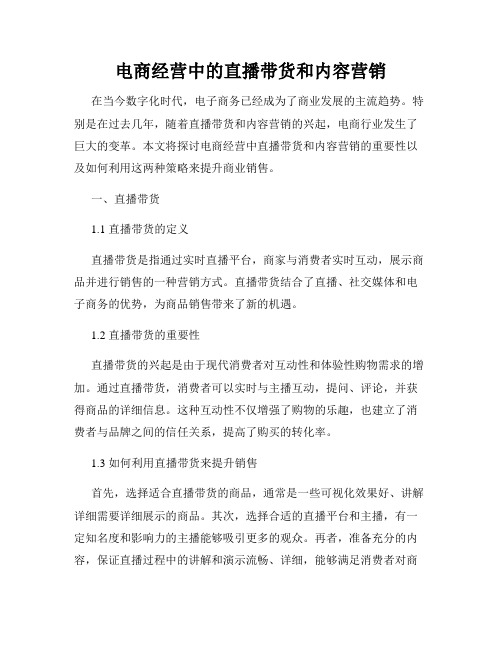 电商经营中的直播带货和内容营销

在当今数字化时代，电子商务已经成为了商业发展的主流趋势。特别是在过去几年，随着直播带货和内容营销的兴起，电商行业发生了巨大的变革。本文将探讨电商经营中直播带货和内容营销的重要性以及如何利用这两种策略来提升商业销售。

一、直播带货

1.1 直播带货的定义

直播带货是指通过实时直播平台，商家与消费者实时互动，展示商品并进行销售的一种营销方式。直播带货结合了直播、社交媒体和电子商务的优势，为商品销售带来了新的机遇。

1.2 直播带货的重要性

直播带货的兴起是由于现代消费者对互动性和体验性购物需求的增加。通过直播带货，消费者可以实时与主播互动，提问、评论，并获得商品的详细信息。这种互动性不仅增强了购物的乐趣，也建立了消费者与品牌之间的信任关系，提高了购买的转化率。

1.3 如何利用直播带货来提升销售

首先，选择适合直播带货的商品，通常是一些可视化效果好、讲解详细需要详细展示的商品。其次，选择合适的直播平台和主播，有一定知名度和影响力的主播能够吸引更多的观众。再者，准备充分的内容，保证直播过程中的讲解和演示流畅、详细，能够满足消费者对商